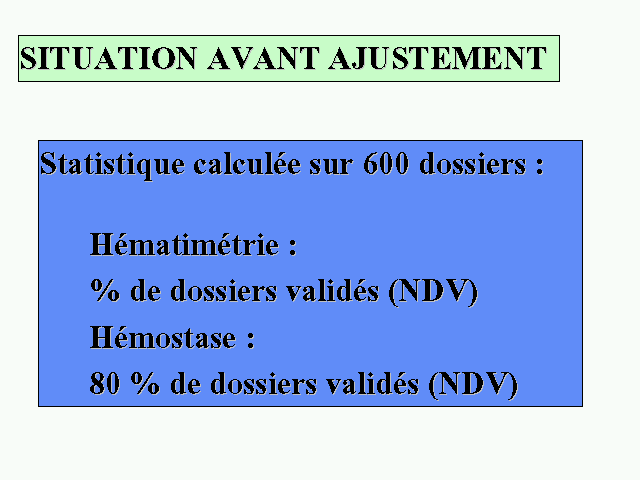 SITUATION AVANT AJUSTEMENT

Statistique calculée sur 600 dossiers :

Hématimétrie :

% de dossiers validés (NDV)

Hémostase :

80 % de dossiers validés (NDV)